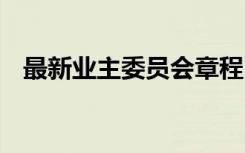 最新业主委员会章程